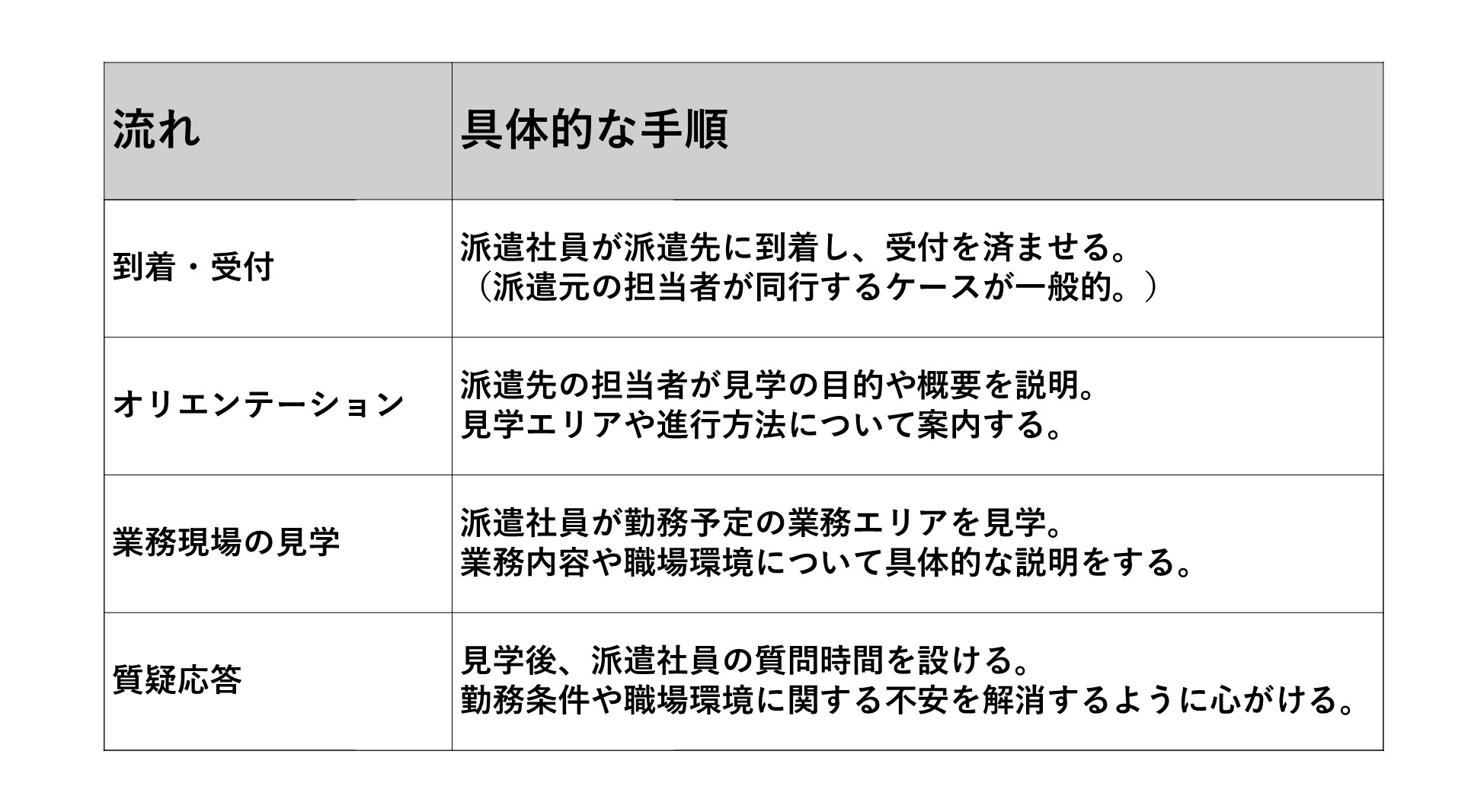 | 流れ | 具体的な手順 |
|---|---|
| 到着・受付 | 派遣社員が派遣先に到着し、受付を済ませる。（派遣元の担当者が同行するケースが一般的。） |
| オリエンテーション | 派遣先の担当者が見学の目的や概要を説明。見学エリアや進行方法について案内する。 |
| 業務現場の見学 | 派遣社員が勤務予定の業務エリアを見学。業務内容や職場環境について具体的な説明をする。 |
| 質疑応答 | 見学後、派遣社員の質問時間を設ける。勤務条件や職場環境に関する不安を解消するように心がける。 |